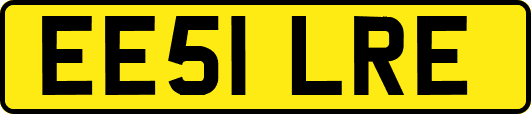 EE51 LRE